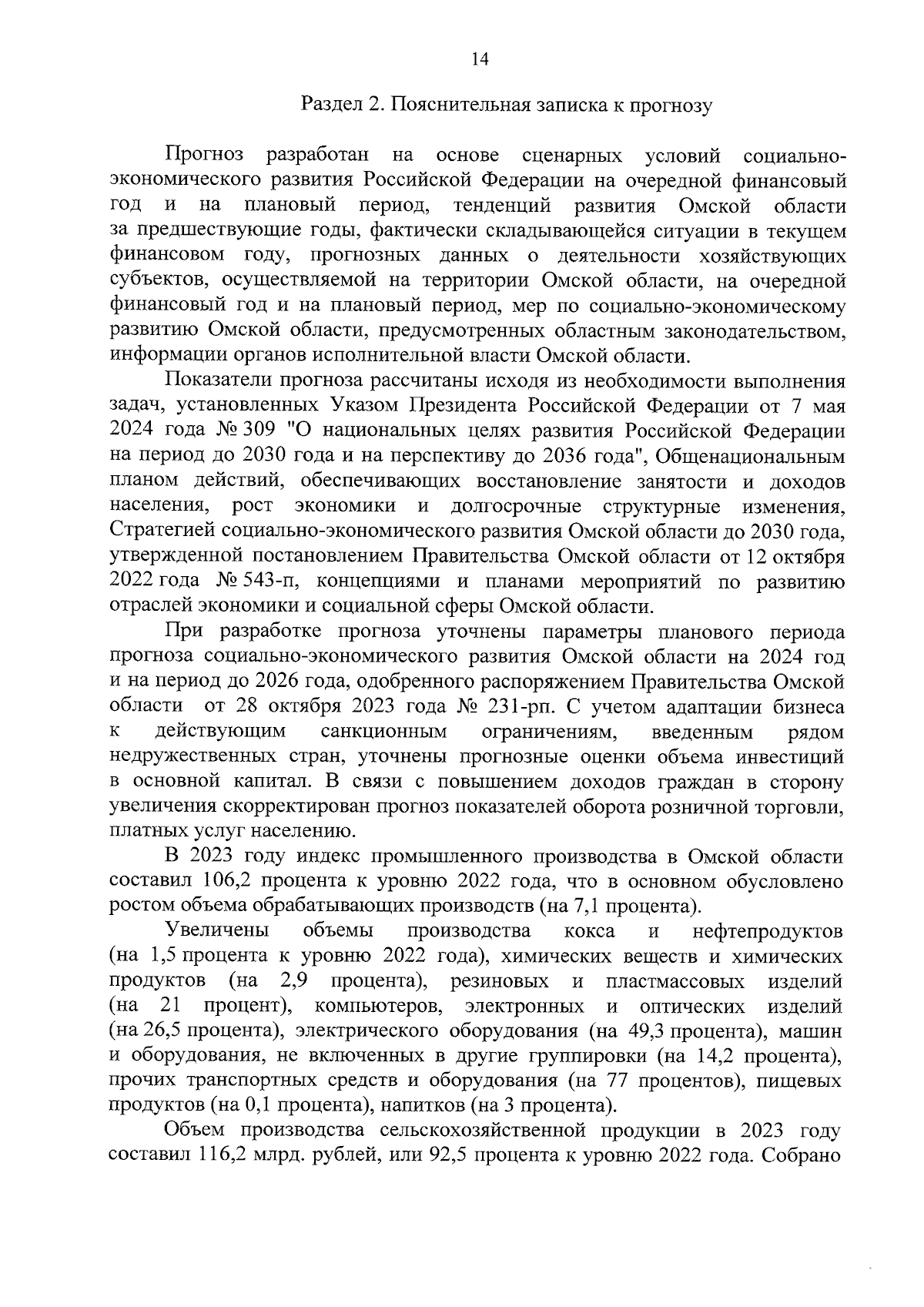 14

Раздел 2. Пояснительная записка к прогнозу

Прогноз разработан на основе сценарных условий социально-экономического развития Российской Федерации на очередной финансовый год и на плановый период, тенденций развития Омской области за предшествующие годы, фактически складывающейся ситуации в текущем финансовом году, прогнозных данных о деятельности хозяйствующих субъектов, осуществляемой на территории Омской области, на очередной финансовый год и на плановый период, мер по социально-экономическому развитию Омской области, предусмотренных областным законодательством, информации органов исполнительной власти Омской области.

Показатели прогноза рассчитаны исходя из необходимости выполнения задач, установленных Указом Президента Российской Федерации от 7 мая 2024 года № 309 "О национальных целях развития Российской Федерации на период до 2030 года и на перспективу до 2036 года", Общенациональным планом действий, обеспечивающих восстановление занятости и доходов населения, рост экономики и долгосрочные структурные изменения, Стратегией социально-экономического развития Омской области до 2030 года, утвержденной постановлением Правительства Омской области от 12 октября 2022 года № 543-п, концепциями и планами мероприятий по развитию отраслей экономики и социальной сферы Омской области.

При разработке прогноза уточнены параметры планового периода прогноза социально-экономического развития Омской области на 2024 год и на период до 2026 года, одобренного распоряжением Правительства Омской области от 28 октября 2023 года № 231-рп. С учетом адаптации бизнеса к действующим санкционным ограничениям, введенным рядом недружественных стран, уточнены прогнозные оценки объема инвестиций в основной капитал. В связи с повышением доходов граждан в сторону увеличения скорректирован прогноз показателей оборота розничной торговли, платных услуг населению.

В 2023 году индекс промышленного производства в Омской области составил 106,2 процента к уровню 2022 года, что в основном обусловлено ростом объема обрабатывающих производств (на 7,1 процента).

Увеличены объемы производства кокса и нефтепродуктов (на 1,5 процента к уровню 2022 года), химических веществ и химических продуктов (на 2,9 процента), резиновых и пластмассовых изделий (на 21 процент), компьютеров, электронных и оптических изделий (на 26,5 процента), электрического оборудования (на 49,3 процента), машин и оборудования, не включенных в другие группировки (на 14,2 процента), прочих транспортных средств и оборудования (на 77 процентов), пищевых продуктов (на 0,1 процента), напитков (на 3 процента).

Объем производства сельскохозяйственной продукции в 2023 году составил 116,2 млрд. рублей, или 92,5 процента к уровню 2022 года. Собрано